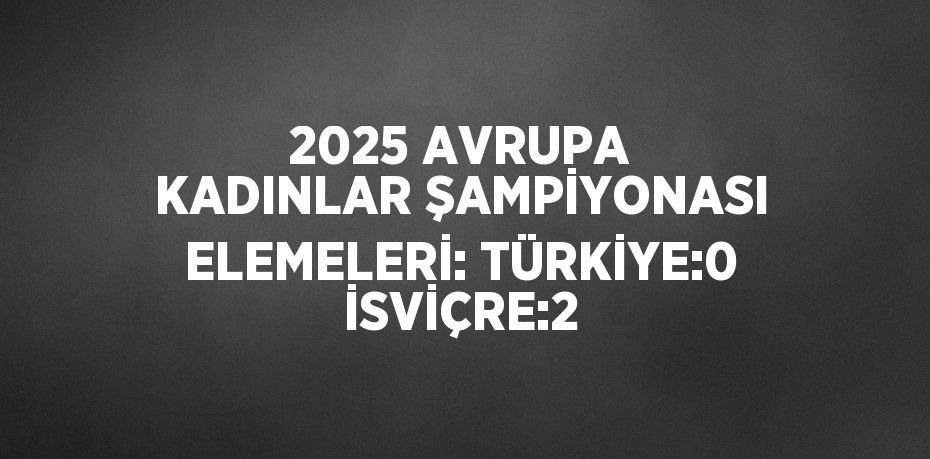 2025 AVRUPA KADINLAR ŞAMPİYONASI ELEMELERİ: TÜRKİYE:0 İSVİÇRE:2